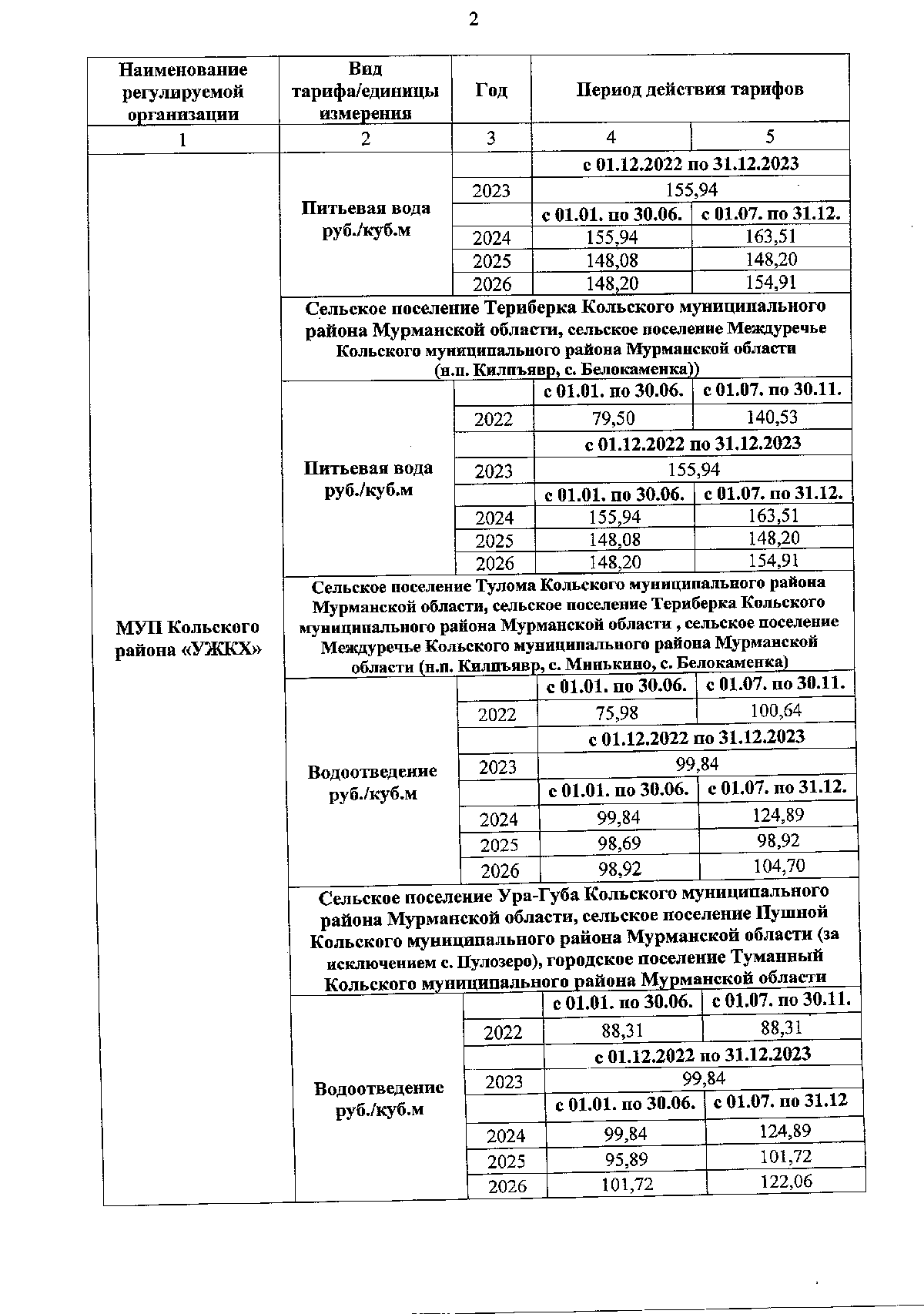 2

| Наименование регулируемой организации | Вид тарифа/единицы измерения | Год | Период действия тарифов | |
|---|---|---|---|---|
| 1 | 2 | 3 | 4 | 5 |
| МУП Кольского района «УЖКХ» | Питьевая вода руб./куб.м | | с 01.12.2022 по 31.12.2023 | |
| | | 2023 | 155,94 | |
| | | | с 01.01. по 30.06. | с 01.07. по 31.12. |
| | | 2024 | 155,94 | 163,51 |
| | | 2025 | 148,08 | 148,20 |
| | | 2026 | 148,20 | 154,91 |
| | Сельское поселение Териберка Кольского муниципального района Мурманской области, сельское поселение Междуречье Кольского муниципального района Мурманской области (н.п. Килпъявр, с. Белокаменка)) | | | |
| | Питьевая вода руб./куб.м | | с 01.01. по 30.06. | с 01.07. по 30.11. |
| | | 2022 | 79,50 | 140,53 |
| | | | с 01.12.2022 по 31.12.2023 | |
| | | 2023 | 155,94 | |
| | | | с 01.01. по 30.06. | с 01.07. по 31.12. |
| | | 2024 | 155,94 | 163,51 |
| | | 2025 | 148,08 | 148,20 |
| | | 2026 | 148,20 | 154,91 |
| | Сельское поселение Тулома Кольского муниципального района Мурманской области, сельское поселение Териберка Кольского муниципального района Мурманской области , сельское поселение Междуречье Кольского муниципального района Мурманской области (н.п. Килпъявр, с. Минькино, с. Белокаменка) | | | |
| | Водоотведение руб./куб.м | | с 01.01. по 30.06. | с 01.07. по 30.11. |
| | | 2022 | 75,98 | 100,64 |
| | | | с 01.12.2022 по 31.12.2023 | |
| | | 2023 | 99,84 | |
| | | | с 01.01. по 30.06. | с 01.07. по 31.12. |
| | | 2024 | 99,84 | 124,89 |
| | | 2025 | 98,69 | 98,92 |
| | | 2026 | 98,92 | 104,70 |
| | Сельское поселение Ура-Губа Кольского муниципального района Мурманской области, сельское поселение Пушной Кольского муниципального района Мурманской области (за исключением с. Пулозеро), городское поселение Туманный Кольского муниципального района Мурманской области | | | |
| | Водоотведение руб./куб.м | | с 01.01. по 30.06. | с 01.07. по 30.11. |
| | | 2022 | 88,31 | 88,31 |
| | | | с 01.12.2022 по 31.12.2023 | |
| | | 2023 | 99,84 | |
| | | | с 01.01. по 30.06. | с 01.07. по 31.12 |
| | | 2024 | 99,84 | 124,89 |
| | | 2025 | 95,89 | 101,72 |
| | | 2026 | 101,72 | 122,06 |